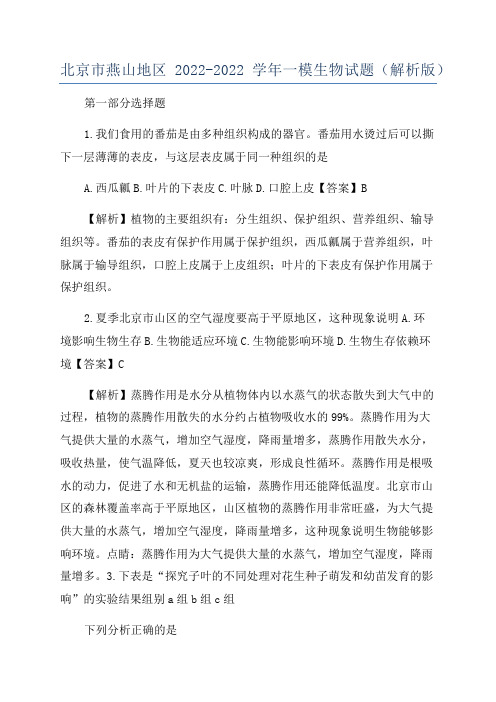 北京市燕山地区 2022-2022 学年一模生物试题（解析版）

第一部分选择题

1.我们食用的番茄是由多种组织构成的器官。番茄用水烫过后可以撕下一层薄薄的表皮，与这层表皮属于同一种组织的是

A.西瓜瓤 B.叶片的下表皮 C.叶脉 D.口腔上皮【答案】B

【解析】植物的主要组织有：分生组织、保护组织、营养组织、输导组织等。番茄的表皮有保护作用属于保护组织，西瓜瓤属于营养组织，叶脉属于输导组织，口腔上皮属于上皮组织；叶片的下表皮有保护作用属于保护组织。

2.夏季北京市山区的空气湿度要高于平原地区，这种现象说明 A.环境影响生物生存 B.生物能适应环境 C.生物能影响环境 D.生物生存依赖环境【答案】C

【解析】蒸腾作用是水分从植物体内以水蒸气的状态散失到大气中的过程，植物的蒸腾作用散失的水分约占植物吸收水的 99%。蒸腾作用为大气提供大量的水蒸气，增加空气湿度，降雨量增多，蒸腾作用散失水分，吸收热量，使气温降低，夏天也较凉爽，形成良性循环。蒸腾作用是根吸水的动力，促进了水和无机盐的运输，蒸腾作用还能降低温度。北京市山区的森林覆盖率高于平原地区，山区植物的蒸腾作用非常旺盛，为大气提供大量的水蒸气，增加空气湿度，降雨量增多，这种现象说明生物能够影响环境。点睛：蒸腾作用为大气提供大量的水蒸气，增加空气湿度，降雨量增多。3.下表是“探究子叶的不同处理对花生种子萌发和幼苗发育的影响”的实验结果组别 a 组 b 组 c 组

下列分析正确的是